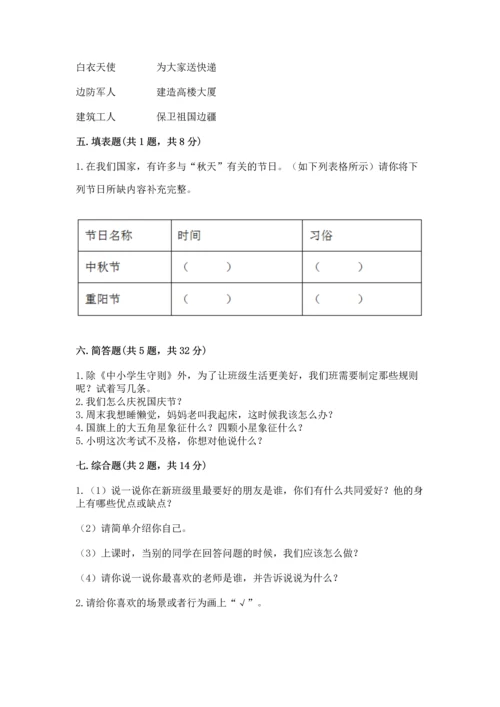 白衣天使　　　为大家送快递

边防军人　　　建造高楼大厦

建筑工人　　　保卫祖国边疆

五. 填表题(共 1 题，共 8 分)

1. 在我们国家，有许多与“秋天”有关的节日。（如下列表格所示）请你将下列节日所缺内容补充完整。

| 节日名称 | 时间 | 习俗 |
|---|---|---|
| 中秋节 | （　　） | （　　） |
| 重阳节 | （　　） | （　　） |

六. 简答题(共 5 题，共 32 分)

1. 除《中小学生守则》外，为了让班级生活更美好，我们班需要制定那些规则呢？试着写几条。
2. 我们怎么庆祝国庆节？
3. 周末我想睡懒觉，妈妈老叫我起床，这时候我该怎么办？
4. 国旗上的大五角星象征什么？四颗小星象征什么？
5. 小明这次考试不及格，你想对他说什么？

七. 综合题(共 2 题，共 14 分)

1.（1）说一说你在新班级里最要好的朋友是谁，你们有什么共同爱好？他的身上有哪些优点或缺点？

（2）请简单介绍你自己。

（3）上课时，当别的同学在回答问题的时候，我们应该怎么做？

（4）请你说一说你最喜欢的老师是谁，并告诉说说为什么？

2. 请给你喜欢的场景或者行为画上“√”。